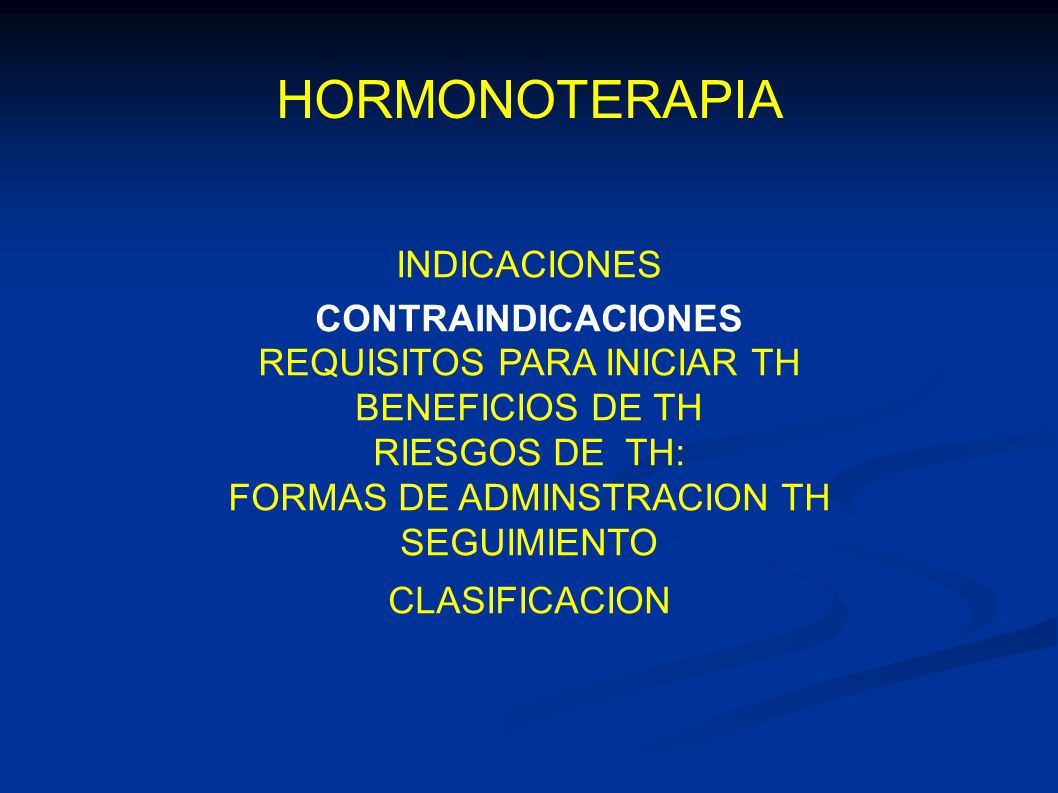 HORMONOTERAPIA

INDICACIONES

CONTRAINDICACIONES
REQUISITOS PARA INICIAR TH
BENEFICIOS DE TH
RIESGOS DE TH:
FORMAS DE ADMINSTRACION TH
SEGUIMIENTO

CLASIFICACION